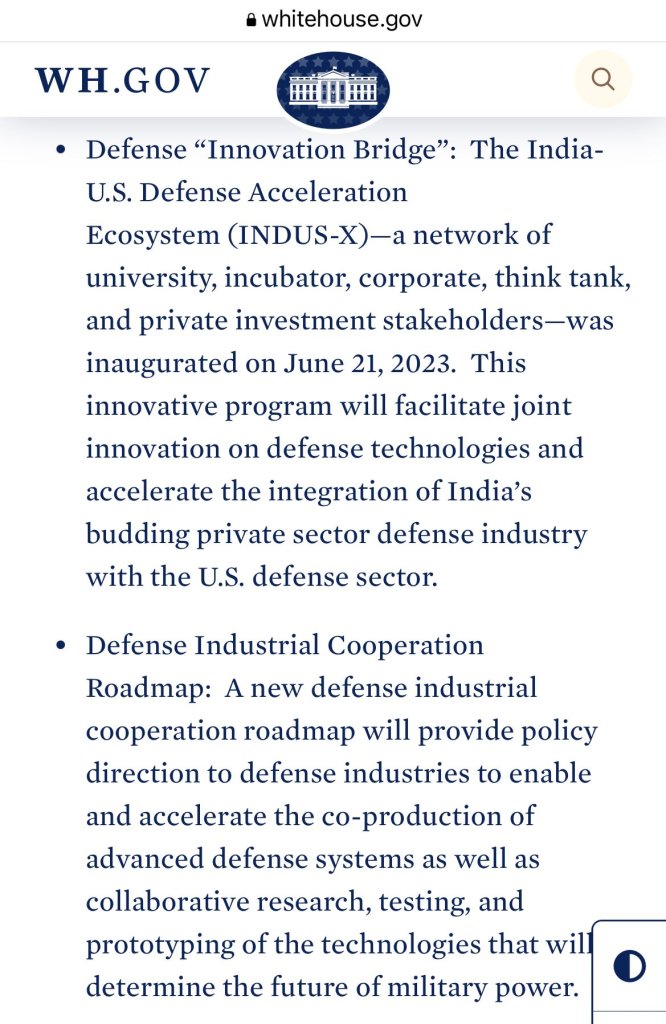 whitehouse.gov

WH.GOV

• Defense “Innovation Bridge”: The India-U.S. Defense Acceleration Ecosystem (INDUS-X)—a network of university, incubator, corporate, think tank, and private investment stakeholders—was inaugurated on June 21, 2023. This innovative program will facilitate joint innovation on defense technologies and accelerate the integration of India’s budding private sector defense industry with the U.S. defense sector.

• Defense Industrial Cooperation Roadmap: A new defense industrial cooperation roadmap will provide policy direction to defense industries to enable and accelerate the co-production of advanced defense systems as well as collaborative research, testing, and prototyping of the technologies that will determine the future of military power.